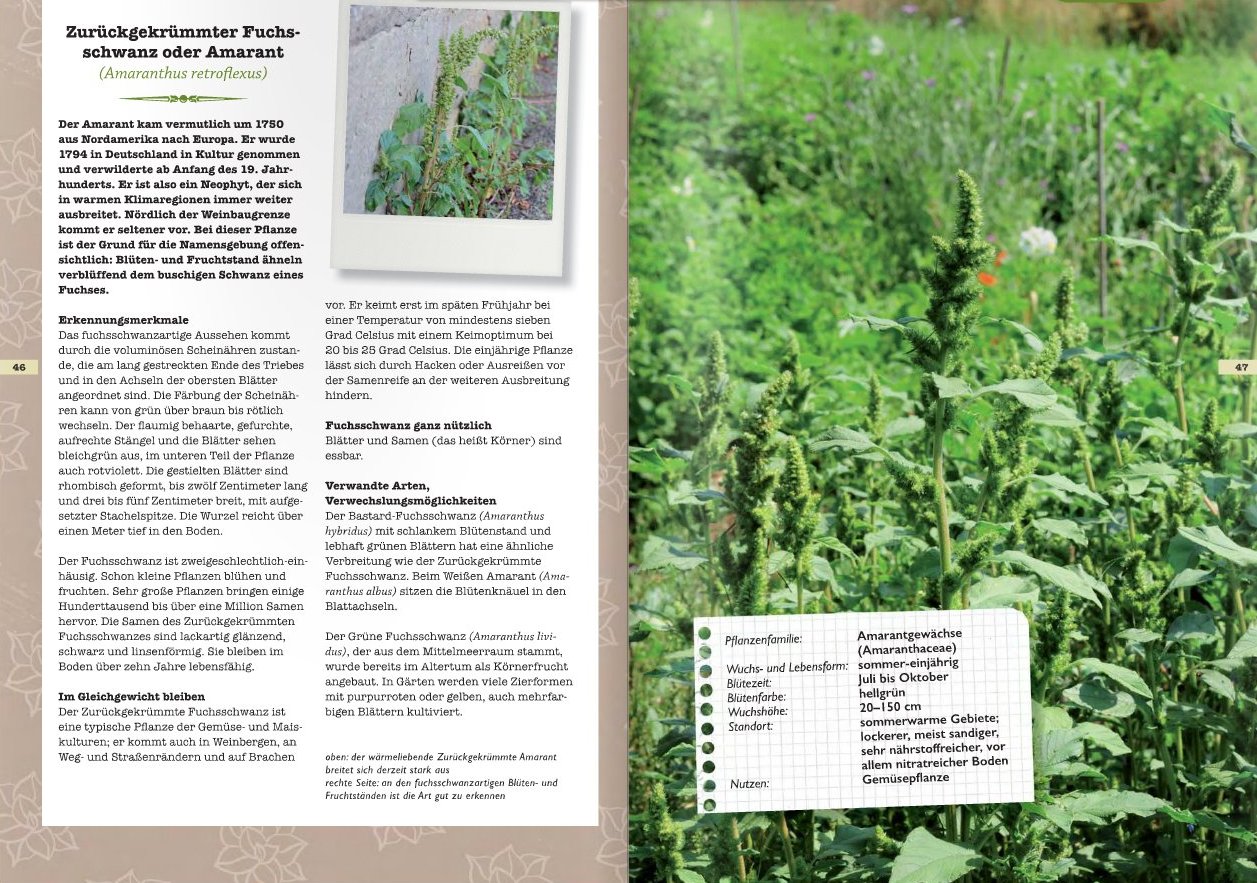 Zurückgekrümmter Fuchsschwanz oder Amarant
(Amaranthus retroflexus)

Der Amarant kam vermutlich um 1750 aus Nordamerika nach Europa. Er wurde 1794 in Deutschland in Kultur genommen und verwilderte ab Anfang des 19. Jahrhunderts. Er ist also ein Neophyt, der sich in warmen Klimaregionen immer weiter ausbreitet. Nördlich der Weinbaugrenze kommt er seltener vor. Bei dieser Pflanze ist der Grund für die Namensgebung offensichtlich: Blüten- und Fruchtstand ähneln verblüffend dem buschigen Schwanz eines Fuchses.

Erkennungsmerkmale
Das fuchsschwanzartige Aussehen kommt durch die voluminösen Scheinähren zustande, die am lang gestreckten Ende des Triebes und in den Achseln der obersten Blätter angeordnet sind. Die Färbung der Scheinähren kann von grün über braun bis rötlich wechseln. Der flaumig behaarte, gefurchte, aufrechte Stängel und die Blätter sehen bleichgrün aus, im unteren Teil der Pflanze auch rotviolett. Die gestielten Blätter sind rhombisch geformt, bis zwölf Zentimeter lang und drei bis fünf Zentimeter breit, mit aufgesetzter Stachelspitze. Die Wurzel reicht über einen Meter tief in den Boden.

Der Fuchsschwanz ist zweigeschlechtlich-einhäusig. Schon kleine Pflanzen blühen und fruchten. Sehr große Pflanzen bringen einige Hunderttausend bis über eine Million Samen hervor. Die Samen des Zurückgekrümmten Fuchsschwanzes sind lackartig glänzend, schwarz und linsenförmig. Sie bleiben im Boden über zehn Jahre lebensfähig.

Im Gleichgewicht bleiben
Der Zurückgekrümmte Fuchsschwanz ist eine typische Pflanze der Gemüse- und Maiskulturen; er kommt auch in Weinbergen, an Weg- und Straßenrändern und auf Brachen vor. Er keimt erst im späten Frühjahr bei einer Temperatur von mindestens sieben Grad Celsius mit einem Keimoptimum bei 20 bis 25 Grad Celsius. Die einjährige Pflanze lässt sich durch Hacken oder Ausreißen vor der Samenreife an der weiteren Ausbreitung hindern.

Fuchsschwanz ganz nützlich
Blätter und Samen (das heißt Körner) sind essbar.

Verwandte Arten, Verwechslungsmöglichkeiten
Der Bastard-Fuchsschwanz (Amaranthus hybridus) mit schlankem Blütenstand und lebhaft grünen Blättern hat eine ähnliche Verbreitung wie der Zurückgekrümmte Fuchsschwanz. Beim Weißen Amarant (Amaranthus albus) sitzen die Blütenknäuel in den Blattachseln.

Der Grüne Fuchsschwanz (Amaranthus lividus), der aus dem Mittelmeerraum stammt, wurde bereits im Altertum als Körnerfrucht angebaut. In Gärten werden viele Zierformen mit purpurroten oder gelben, auch mehrfarbigen Blättern kultiviert.

oben: der wärmeliebende Zurückgekrümmte Amarant breitet sich derzeit stark aus
rechte Seite: an den fuchsschwanzartigen Blüten- und Fruchtständen ist die Art gut zu erkennen

46

47

| | |
|---|---|
| Pflanzenfamilie: | Amarantgewächse (Amaranthaceae) |
| Wuchs- und Lebensform: | sommer-einjährig |
| Blütezeit: | Juli bis Oktober |
| Blütenfarbe: | hellgrün |
| Wuchshöhe: | 20–150 cm |
| Standort: | sommerwarme Gebiete; lockerer, meist sandiger, sehr nährstoffreicher, vor allem nitratreicher Boden |
| Nutzen: | Gemüsepflanze |